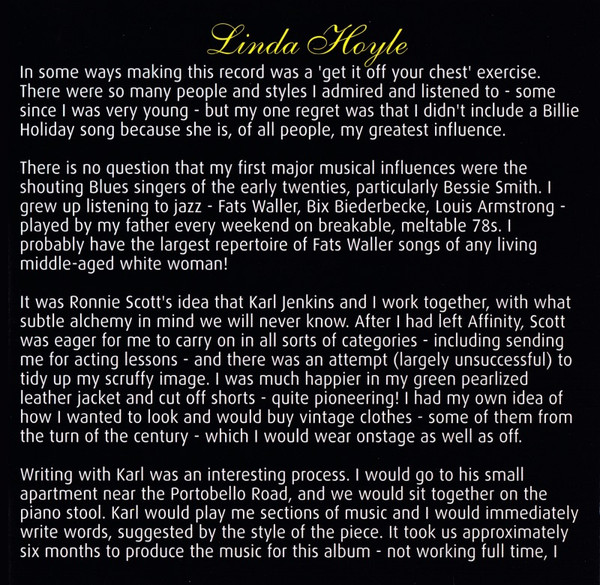 Linda Hoyle

In some ways making this record was a 'get it off your chest' exercise. There were so many people and styles I admired and listened to - some since I was very young - but my one regret was that I didn't include a Billie Holiday song because she is, of all people, my greatest influence.

There is no question that my first major musical influences were the shouting Blues singers of the early twenties, particularly Bessie Smith. I grew up listening to jazz - Fats Waller, Bix Biederbecke, Louis Armstrong - played by my father every weekend on breakable, meltable 78s. I probably have the largest repertoire of Fats Waller songs of any living middle-aged white woman!

It was Ronnie Scott's idea that Karl Jenkins and I work together, with what subtle alchemy in mind we will never know. After I had left Affinity, Scott was eager for me to carry on in all sorts of categories - including sending me for acting lessons - and there was an attempt (largely unsuccessful) to tidy up my scruffy image. I was much happier in my green pearlized leather jacket and cut off shorts - quite pioneering! I had my own idea of how I wanted to look and would buy vintage clothes - some of them from the turn of the century - which I would wear onstage as well as off.

Writing with Karl was an interesting process. I would go to his small apartment near the Portobello Road, and we would sit together on the piano stool. Karl would play me sections of music and I would immediately write words, suggested by the style of the piece. It took us approximately six months to produce the music for this album - not working full time, I